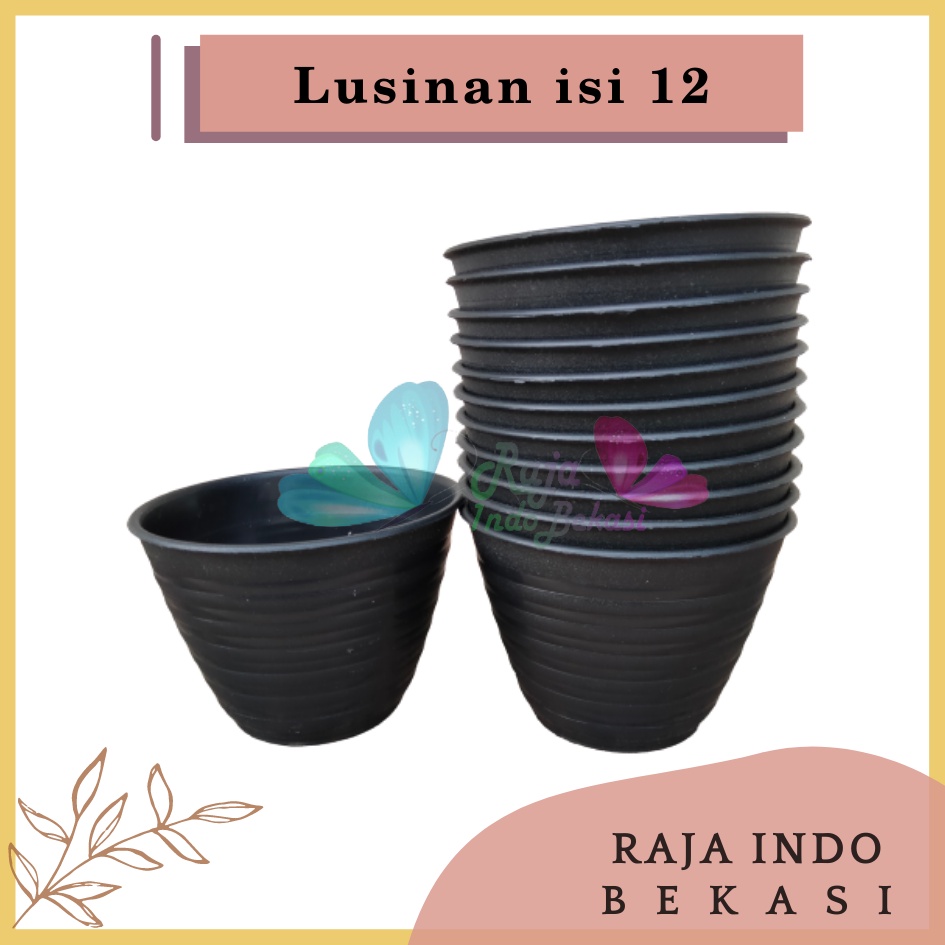 Lusinan isi 12

Raja Indo Bekasi

RAJA INDO BEKASI